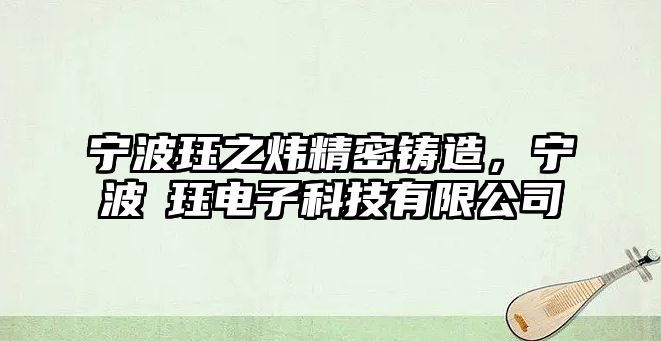 宁波珏之炜精密铸造，宁波 珏电子科技有限公司